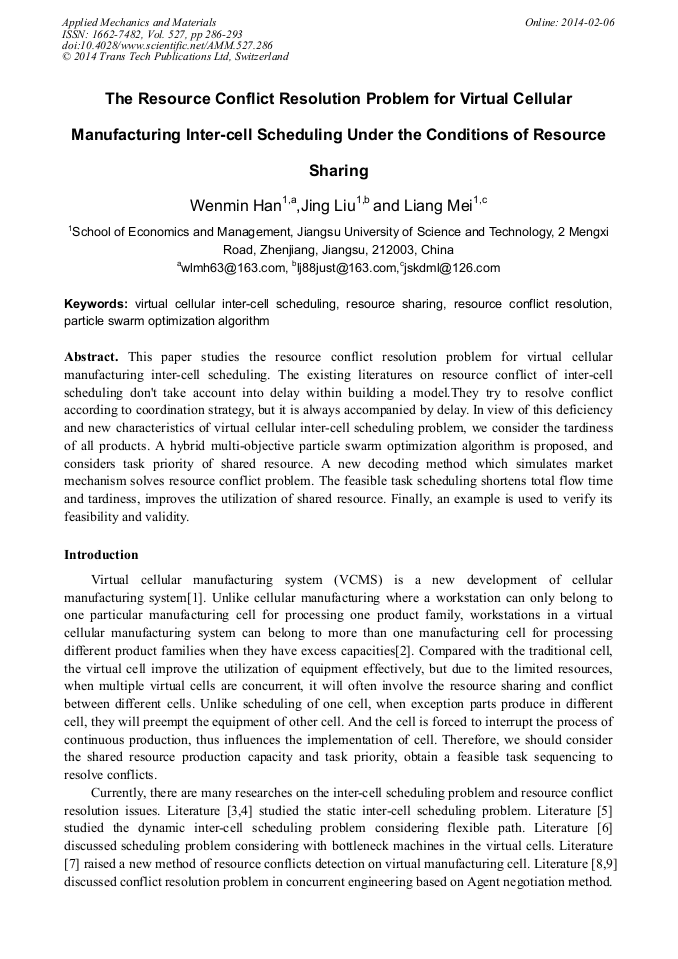 Applied Mechanics and Materials
ISSN: 1662-7482, Vol. 527, pp 286-293
doi:10.4028/www.scientific.net/AMM.527.286
© 2014 Trans Tech Publications Ltd, Switzerland

Online: 2014-02-06

The Resource Conflict Resolution Problem for Virtual Cellular Manufacturing Inter-cell Scheduling Under the Conditions of Resource Sharing

Wenmin Han$^{1,a}$,Jing Liu$^{1,b}$ and Liang Mei$^{1,c}$

$^1$School of Economics and Management, Jiangsu University of Science and Technology, 2 Mengxi Road, Zhenjiang, Jiangsu, 212003, China

$^a$wlmh63@163.com, $^b$lj88just@163.com,$^c$jskdml@126.com

Keywords: virtual cellular inter-cell scheduling, resource sharing, resource conflict resolution, particle swarm optimization algorithm

Abstract. This paper studies the resource conflict resolution problem for virtual cellular manufacturing inter-cell scheduling. The existing literatures on resource conflict of inter-cell scheduling don't take account into delay within building a model.They try to resolve conflict according to coordination strategy, but it is always accompanied by delay. In view of this deficiency and new characteristics of virtual cellular inter-cell scheduling problem, we consider the tardiness of all products. A hybrid multi-objective particle swarm optimization algorithm is proposed, and considers task priority of shared resource. A new decoding method which simulates market mechanism solves resource conflict problem. The feasible task scheduling shortens total flow time and tardiness, improves the utilization of shared resource. Finally, an example is used to verify its feasibility and validity.

Introduction

Virtual cellular manufacturing system (VCMS) is a new development of cellular manufacturing system[1]. Unlike cellular manufacturing where a workstation can only belong to one particular manufacturing cell for processing one product family, workstations in a virtual cellular manufacturing system can belong to more than one manufacturing cell for processing different product families when they have excess capacities[2]. Compared with the traditional cell, the virtual cell improve the utilization of equipment effectively, but due to the limited resources, when multiple virtual cells are concurrent, it will often involve the resource sharing and conflict between different cells. Unlike scheduling of one cell, when exception parts produce in different cell, they will preempt the equipment of other cell. And the cell is forced to interrupt the process of continuous production, thus influences the implementation of cell. Therefore, we should consider the shared resource production capacity and task priority, obtain a feasible task sequencing to resolve conflicts.

Currently, there are many researches on the inter-cell scheduling problem and resource conflict resolution issues. Literature [3,4] studied the static inter-cell scheduling problem. Literature [5] studied the dynamic inter-cell scheduling problem considering flexible path. Literature [6] discussed scheduling problem considering with bottleneck machines in the virtual cells. Literature [7] raised a new method of resource conflicts detection on virtual manufacturing cell. Literature [8,9] discussed conflict resolution problem in concurrent engineering based on Agent negotiation method.